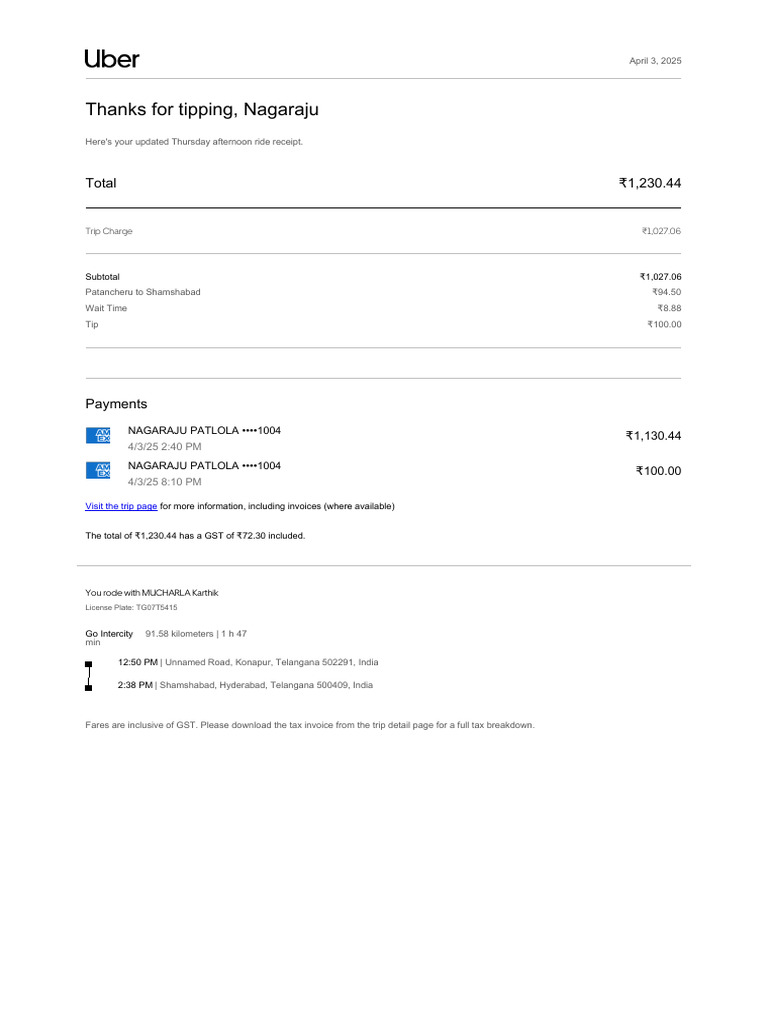 Uber

April 3, 2025

Thanks for tipping, Nagaraju

Here's your updated Thursday afternoon ride receipt.

Total ₹1,230.44

Trip Charge ₹1,027.06

Subtotal ₹1,027.06
Patancheru to Shamshabad ₹94.50
Wait Time ₹8.88
Tip ₹100.00

Payments

AM EX NAGARAJU PATLOLA ••••1004
4/3/25 2:40 PM
₹1,130.44

AM EX NAGARAJU PATLOLA ••••1004
4/3/25 8:10 PM
₹100.00

Visit the trip page for more information, including invoices (where available)

The total of ₹1,230.44 has a GST of ₹72.30 included.

You rode with MUCHARLA Karthik
License Plate: TG07T5415

Go Intercity 91.58 kilometers | 1 h 47 min

12:50 PM | Unnamed Road, Konapur, Telangana 502291, India

2:38 PM | Shamshabad, Hyderabad, Telangana 500409, India

Fares are inclusive of GST. Please download the tax invoice from the trip detail page for a full tax breakdown.